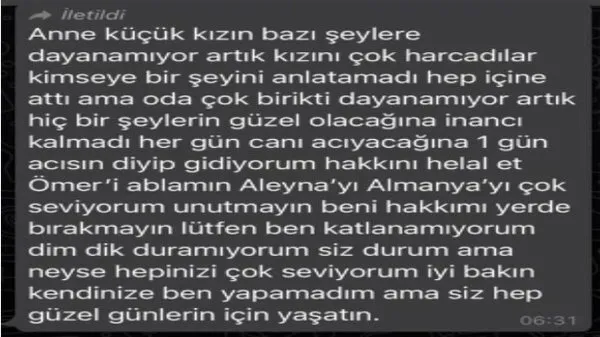 İletildi

Anne küçük kızın bazı şeylere dayanamıyor artık kızını çok harcadılar kimseye bir şeyini anlatamadı hep içine attı ama oda çok birikti dayanamıyor artık hiç bir şeylerin güzel olacağına inancı kalmadı her gün canı acıyacağına 1 gün acısın diyip gidiyorum hakkını helal et Ömer'i ablamın Aleyna'yı Almanya'yı çok seviyorum unutmayın beni hakkımı yerde bırakmayın lütfen ben katlanamıyorum dim dik duramıyorum siz durum ama neyse hepinizi çok seviyorum iyi bakın kendinize ben yapamadım ama siz hep güzel günlerin için yaşatın.

06:31